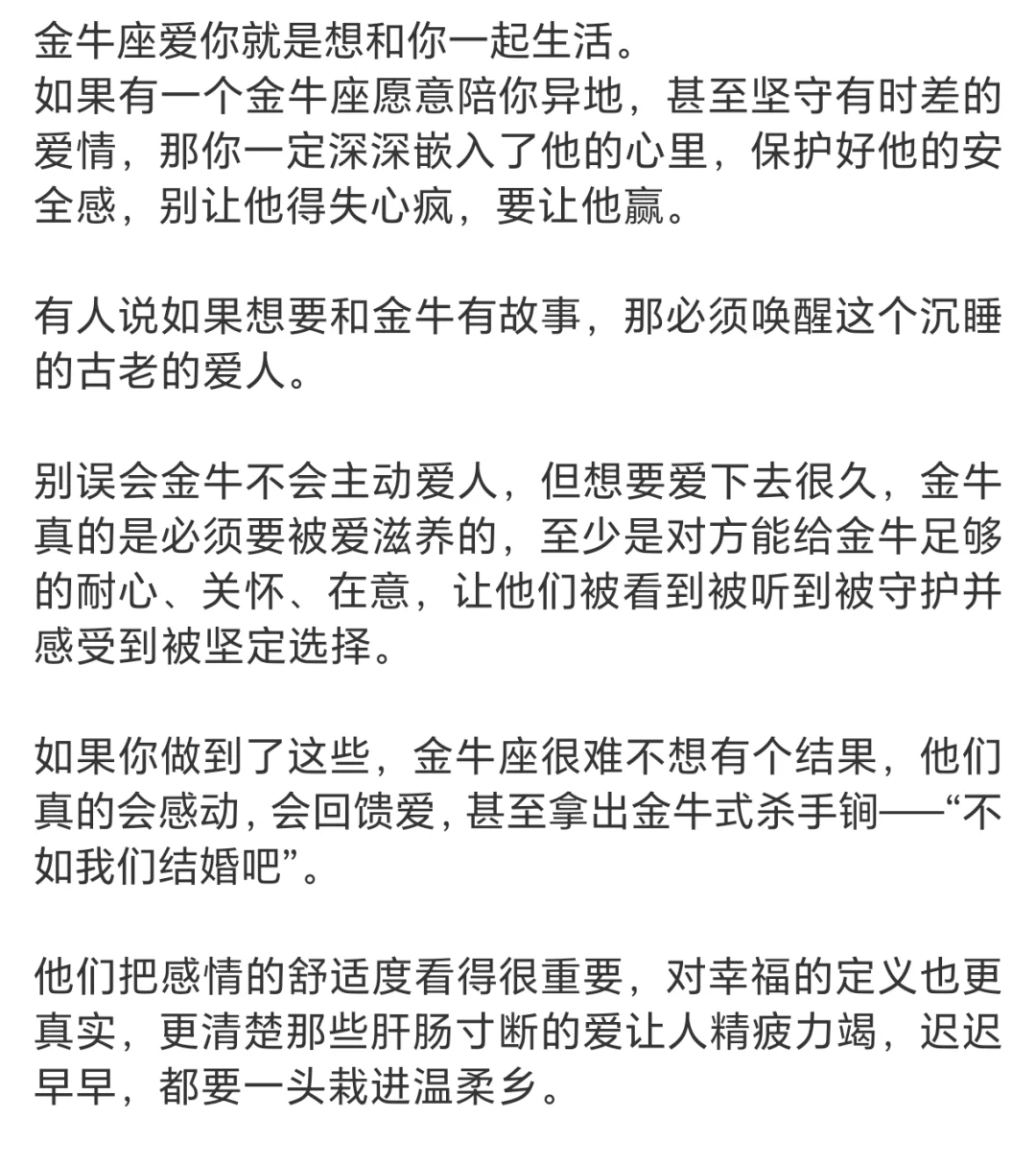 金牛座爱你就是想和你一起生活。
如果有一个金牛座愿意陪你异地，甚至坚守有时差的爱情，那你一定深深嵌入了他的心里，保护好他的安全感，别让他得失心疯，要让他赢。

有人说如果想要和金牛有故事，那必须唤醒这个沉睡的古老的爱人。

别误会金牛不会主动爱人，但想要爱下去很久，金牛真的是必须要被爱滋养的，至少是对方能给金牛足够的耐心、关怀、在意，让他们被看到被听到被守护并感受到被坚定选择。

如果你做到了这些，金牛座很难不想有个结果，他们真的会感动，会回馈爱，甚至拿出金牛式杀手锏——“不如我们结婚吧”。

他们把感情的舒适度看得很重要，对幸福的定义也更真实，更清楚那些肝肠寸断的爱让人精疲力竭，迟迟早早，都要一头栽进温柔乡。